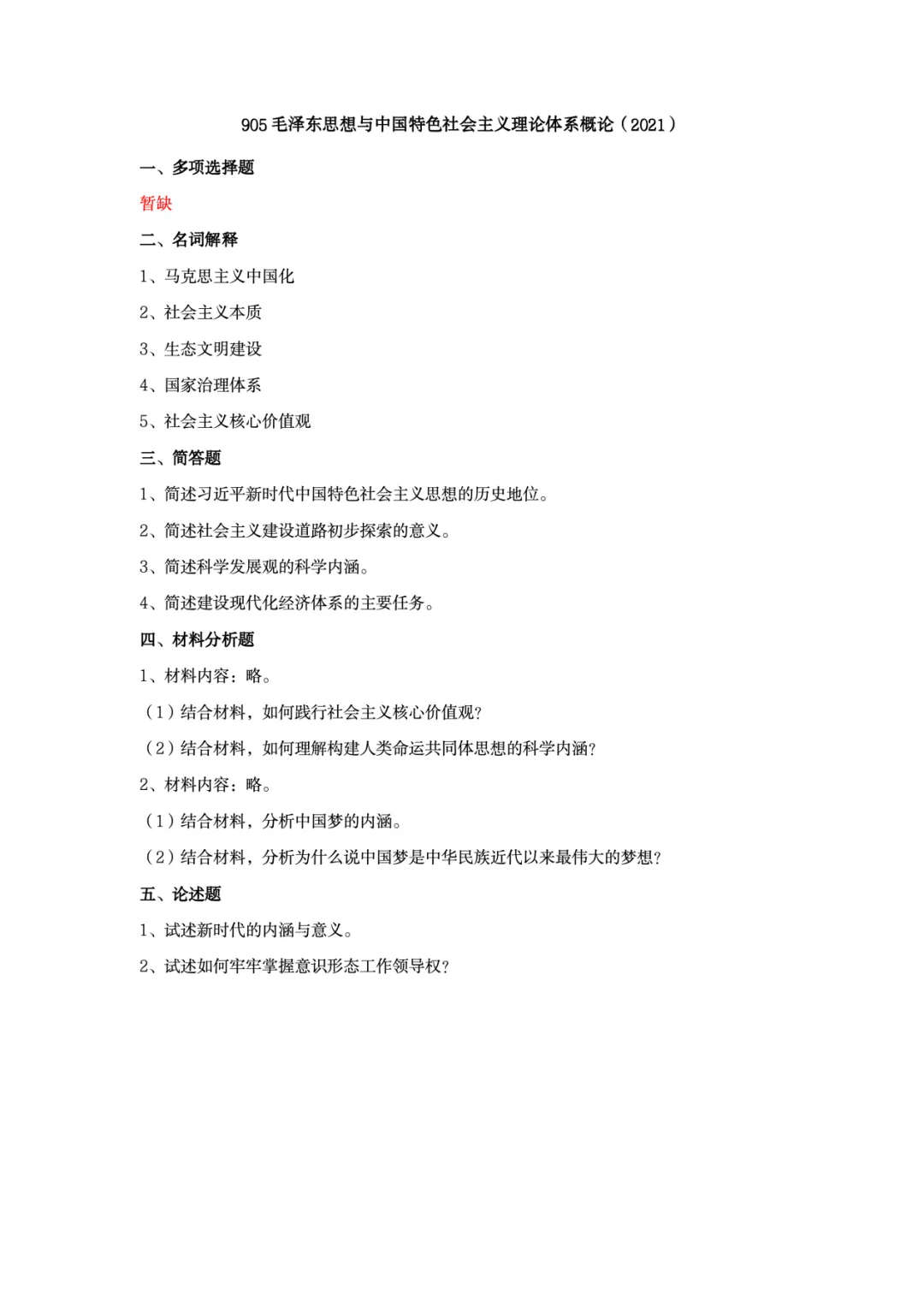 905毛泽东思想与中国特色社会主义理论体系概论（2021）

一、多项选择题

暂缺

二、名词解释

1、马克思主义中国化

2、社会主义本质

3、生态文明建设

4、国家治理体系

5、社会主义核心价值观

三、简答题

1、简述习近平新时代中国特色社会主义思想的历史地位。

2、简述社会主义建设道路初步探索的意义。

3、简述科学发展观的科学内涵。

4、简述建设现代化经济体系的主要任务。

四、材料分析题

1、材料内容：略。

（1）结合材料，如何践行社会主义核心价值观？

（2）结合材料，如何理解构建人类命运共同体思想的科学内涵？

2、材料内容：略。

（1）结合材料，分析中国梦的内涵。

（2）结合材料，分析为什么说中国梦是中华民族近代以来最伟大的梦想？

五、论述题

1、试述新时代的内涵与意义。

2、试述如何牢牢掌握意识形态工作领导权？